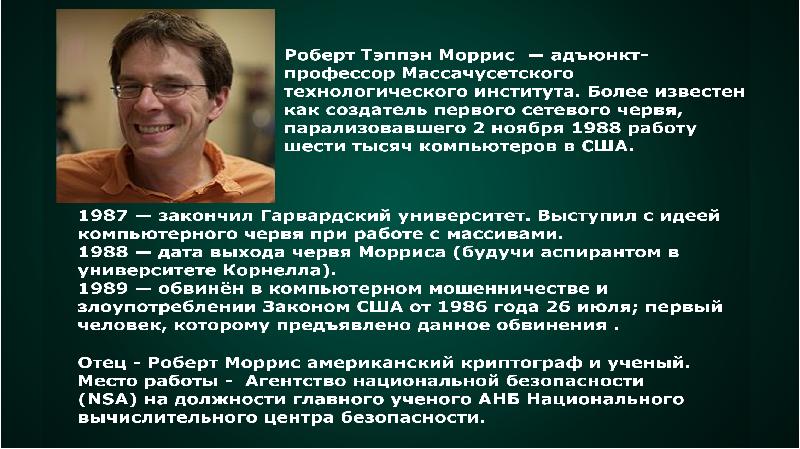 Роберт Тэппэн Моррис — адъюнкт-профессор Массачусетского технологического института. Более известен как создатель первого сетевого червя, парализовавшего 2 ноября 1988 работу шести тысяч компьютеров в США.

1987 — закончил Гарвардский университет. Выступил с идеей компьютерного червя при работе с массивами.
1988 — дата выхода червя Морриса (будучи аспирантом в университете Корнелла).
1989 — обвинён в компьютерном мошенничестве и злоупотреблении Законом США от 1986 года 26 июля; первый человек, которому предъявлено данное обвинения .

Отец - Роберт Моррис американский криптограф и ученый. Место работы - Агентство национальной безопасности (NSA) на должности главного ученого АНБ Национального вычислительного центра безопасности.